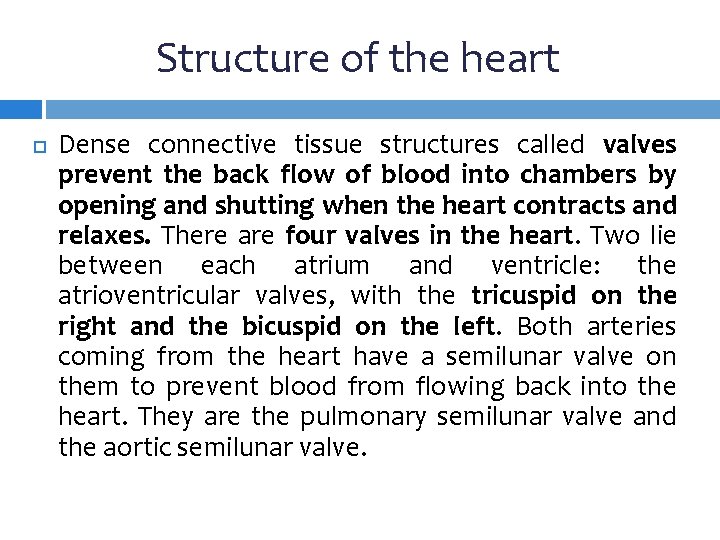 Structure of the heart

Dense connective tissue structures called valves prevent the back flow of blood into chambers by opening and shutting when the heart contracts and relaxes. There are four valves in the heart. Two lie between each atrium and ventricle: the atrioventricular valves, with the tricuspid on the right and the bicuspid on the left. Both arteries coming from the heart have a semilunar valve on them to prevent blood from flowing back into the heart. They are the pulmonary semilunar valve and the aortic semilunar valve.